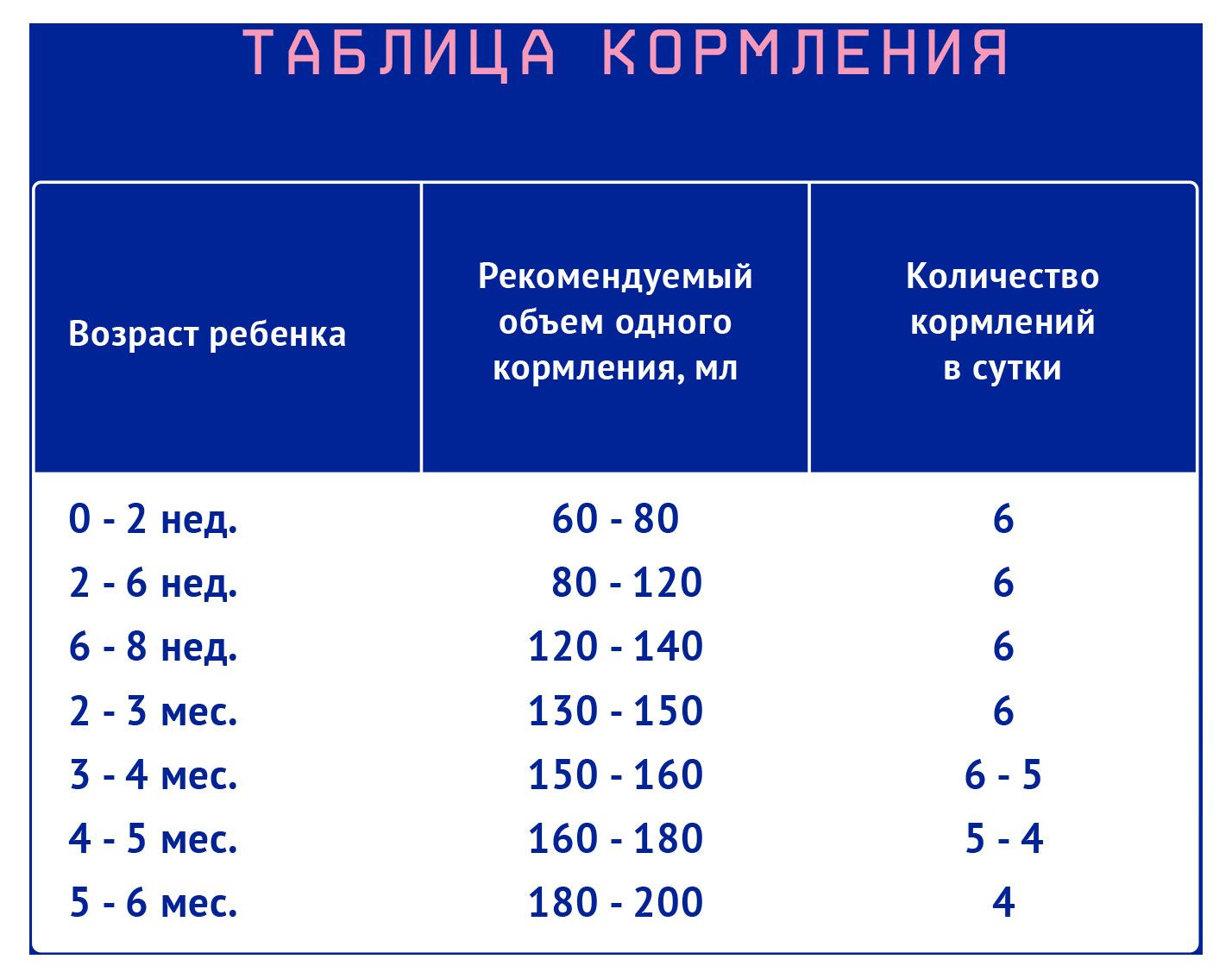 ТАБЛИЦА КОРМЛЕНИЯ

| Возраст ребенка | Рекомендуемый объем одного кормления, мл | Количество кормлений в сутки |
|---|---|---|
| 0 - 2 нед. | 60 - 80 | 6 |
| 2 - 6 нед. | 80 - 120 | 6 |
| 6 - 8 нед. | 120 - 140 | 6 |
| 2 - 3 мес. | 130 - 150 | 6 |
| 3 - 4 мес. | 150 - 160 | 6 - 5 |
| 4 - 5 мес. | 160 - 180 | 5 - 4 |
| 5 - 6 мес. | 180 - 200 | 4 |